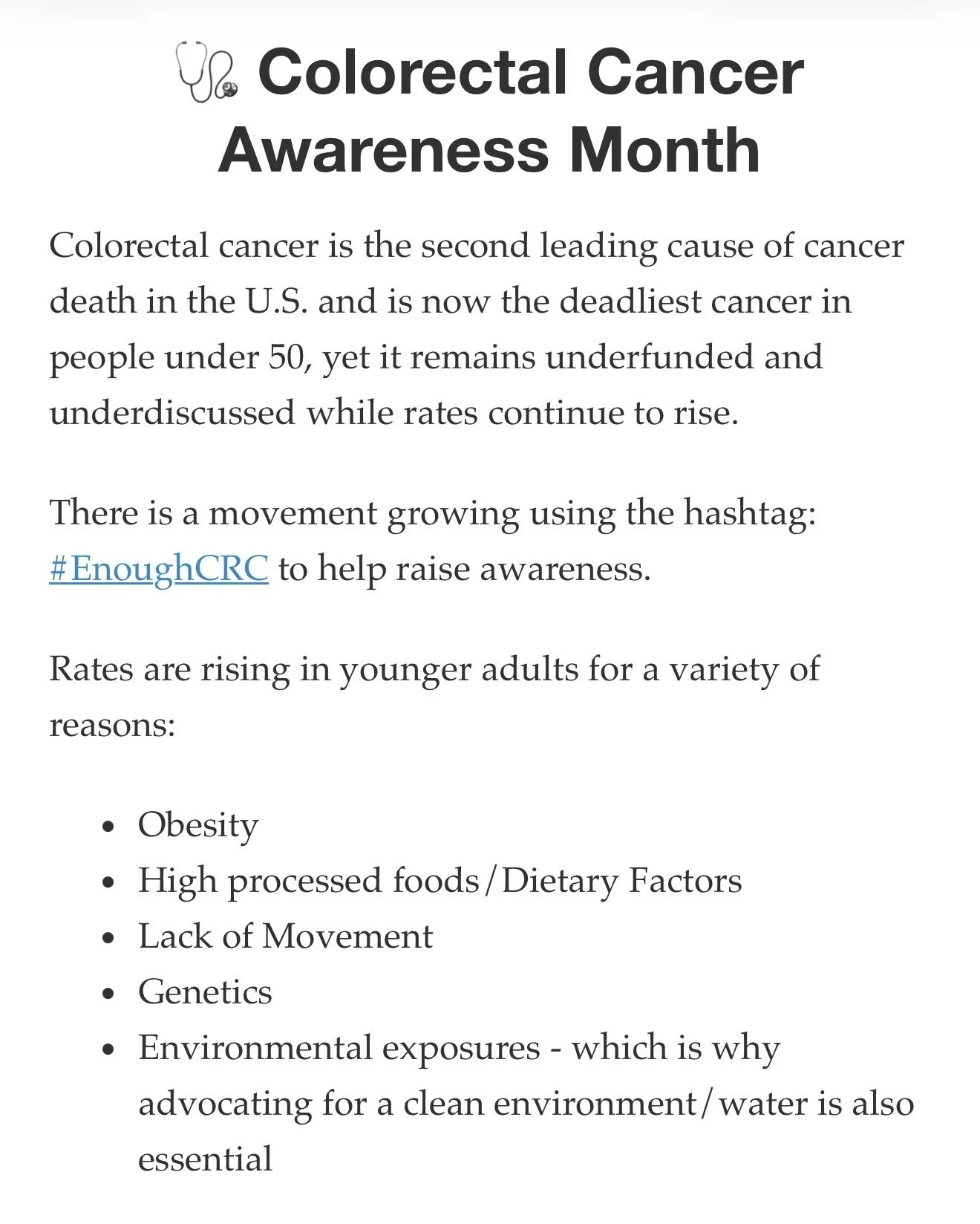 🩺 Colorectal Cancer Awareness Month

Colorectal cancer is the second leading cause of cancer death in the U.S. and is now the deadliest cancer in people under 50, yet it remains underfunded and underdiscussed while rates continue to rise.

There is a movement growing using the hashtag: #EnoughCRC to help raise awareness.

Rates are rising in younger adults for a variety of reasons:

- Obesity
- High processed foods/Dietary Factors
- Lack of Movement
- Genetics
- Environmental exposures - which is why advocating for a clean environment/water is also essential